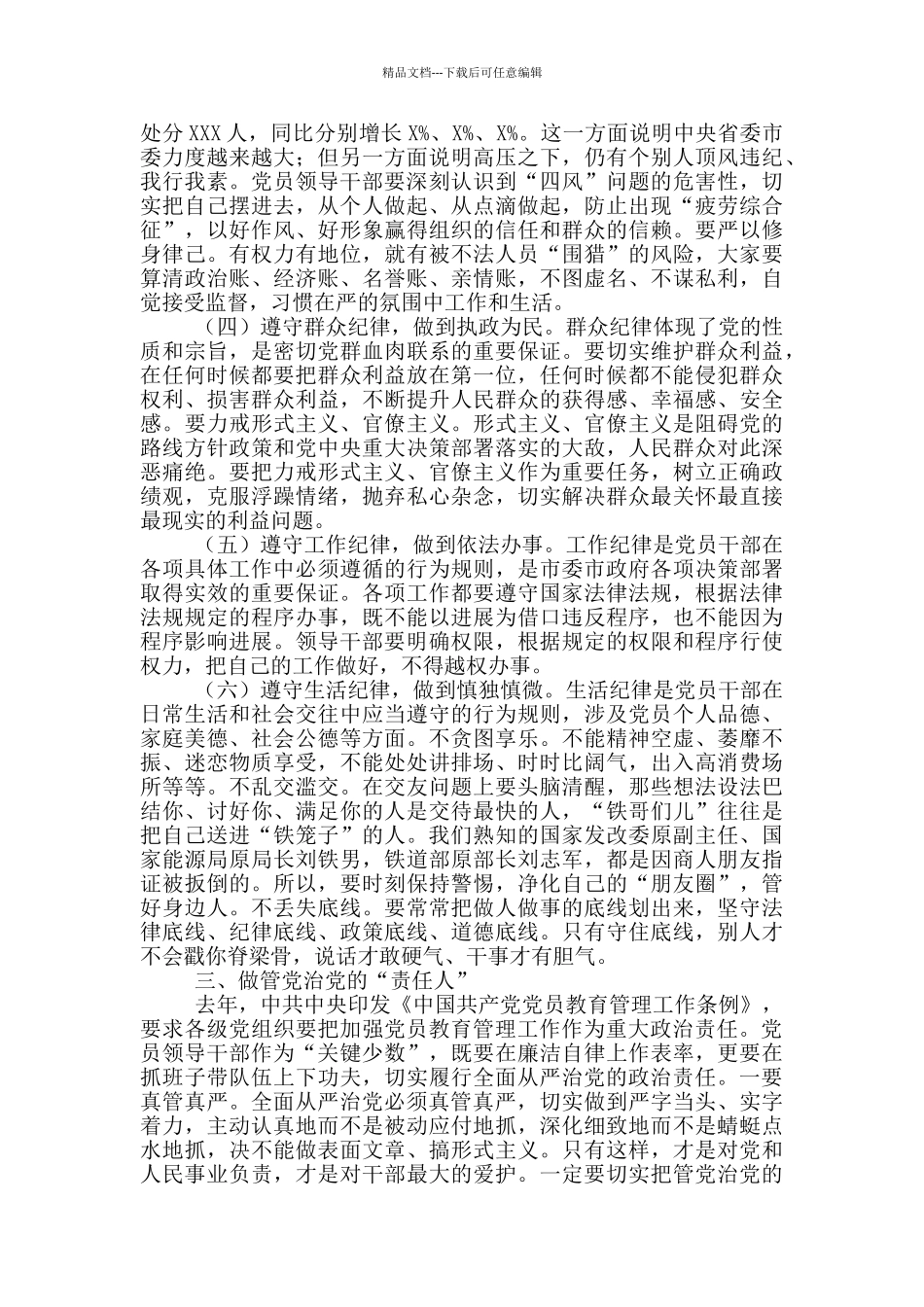 精品文档---下载后可任意编辑

处分 XXX 人，同比分别增长 X%、X%、X%。这一方面说明中央省委市委力度越来越大；但另一方面说明高压之下，仍有个别人顶风违纪、我行我素。党员领导干部要深刻认识到“四风”问题的危害性，切实把自己摆进去，从个人做起、从点滴做起，防止出现“疲劳综合征”，以好作风、好形象赢得组织的信任和群众的信赖。要严以修身律己。有权力有地位，就有被不法人员“围猎”的风险，大家要算清政治账、经济账、名誉账、亲情账，不图虚名、不谋私利，自觉接受监督，习惯在严的氛围中工作和生活。

（四）遵守群众纪律，做到执政为民。群众纪律体现了党的性质和宗旨，是密切党群血肉联系的重要保证。要切实维护群众利益，在任何时候都要把群众利益放在第一位，任何时候都不能侵犯群众权利、损害群众利益，不断提升人民群众的获得感、幸福感、安全感。要力戒形式主义、官僚主义。形式主义、官僚主义是阻碍党的路线方针政策和党中央重大决策部署落实的大敌，人民群众对此深恶痛绝。要把力戒形式主义、官僚主义作为重要任务，树立正确政绩观，克服浮躁情绪，抛弃私心杂念，切实解决群众最关怀最直接最现实的利益问题。

（五）遵守工作纪律，做到依法办事。工作纪律是党员干部在各项具体工作中必须遵循的行为规则，是市委市政府各项决策部署取得实效的重要保证。各项工作都要遵守国家法律法规，根据法律法规规定的程序办事，既不能以进展为借口违反程序，也不能因为程序影响进展。领导干部要明确权限，根据规定的权限和程序行使权力，把自己的工作做好，不得越权办事。

（六）遵守生活纪律，做到慎独慎微。生活纪律是党员干部在日常生活和社会交往中应当遵守的行为规则，涉及党员个人品德、家庭美德、社会公德等方面。不贪图享乐。不能精神空虚、萎靡不振、迷恋物质享受，不能处处讲排场、时时比阔气，出入高消费场所等等。不乱交滥交。在交友问题上要头脑清醒，那些想法设法巴结你、讨好你、满足你的人是交待最快的人，“铁哥们儿”往往是把自己送进“铁笼子”的人。我们熟知的国家发改委原副主任、国家能源局原局长刘铁男，铁道部原部长刘志军，都是因商人朋友指证被扳倒的。所以，要时刻保持警惕，净化自己的“朋友圈”，管好身边人。不丢失底线。要常常把做人做事的底线划出来，坚守法律底线、纪律底线、政策底线、道德底线。只有守住底线，别人才不会戳你脊梁骨，说话才敢硬气、干事才有胆气。

三、做管党治党的“责任人”

去年，中共中央印发《中国共产党党员教育管理工作条例》，要求各级党组织要把加强党员教育管理工作作为重大政治责任。党员领导干部作为“关键少数”，既要在廉洁自律上作表率，更要在抓班子带队伍上下功夫，切实履行全面从严治党的政治责任。一要真管真严。全面从严治党必须真管真严，切实做到严字当头、实字着力，主动认真地而不是被动应付地抓，深化细致地而不是蜻蜓点水地抓，决不能做表面文章、搞形式主义。只有这样，才是对党和人民事业负责，才是对干部最大的爱护。一定要切实把管党治党的